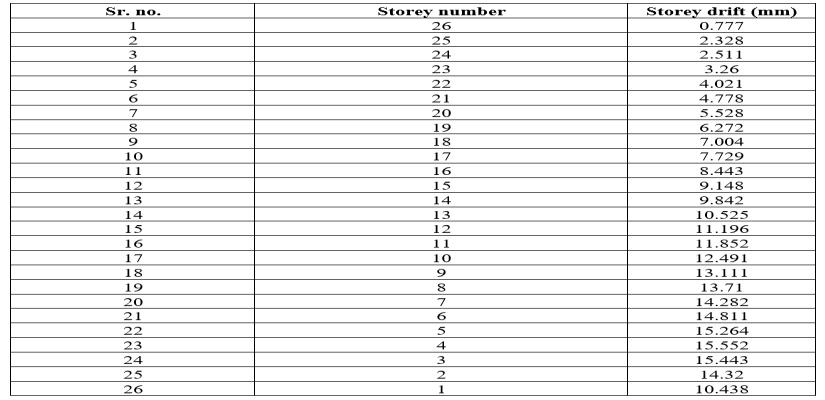 | Sr. no. | Storey number | Storey drift (mm) |
|---|---|---|
| 1 | 26 | 0.777 |
| 2 | 25 | 2.328 |
| 3 | 24 | 2.511 |
| 4 | 23 | 3.26 |
| 5 | 22 | 4.021 |
| 6 | 21 | 4.778 |
| 7 | 20 | 5.528 |
| 8 | 19 | 6.272 |
| 9 | 18 | 7.004 |
| 10 | 17 | 7.729 |
| 11 | 16 | 8.443 |
| 12 | 15 | 9.148 |
| 13 | 14 | 9.842 |
| 14 | 13 | 10.525 |
| 15 | 12 | 11.196 |
| 16 | 11 | 11.852 |
| 17 | 10 | 12.491 |
| 18 | 9 | 13.111 |
| 19 | 8 | 13.71 |
| 20 | 7 | 14.282 |
| 21 | 6 | 14.811 |
| 22 | 5 | 15.264 |
| 23 | 4 | 15.552 |
| 24 | 3 | 15.443 |
| 25 | 2 | 14.32 |
| 26 | 1 | 10.438 |